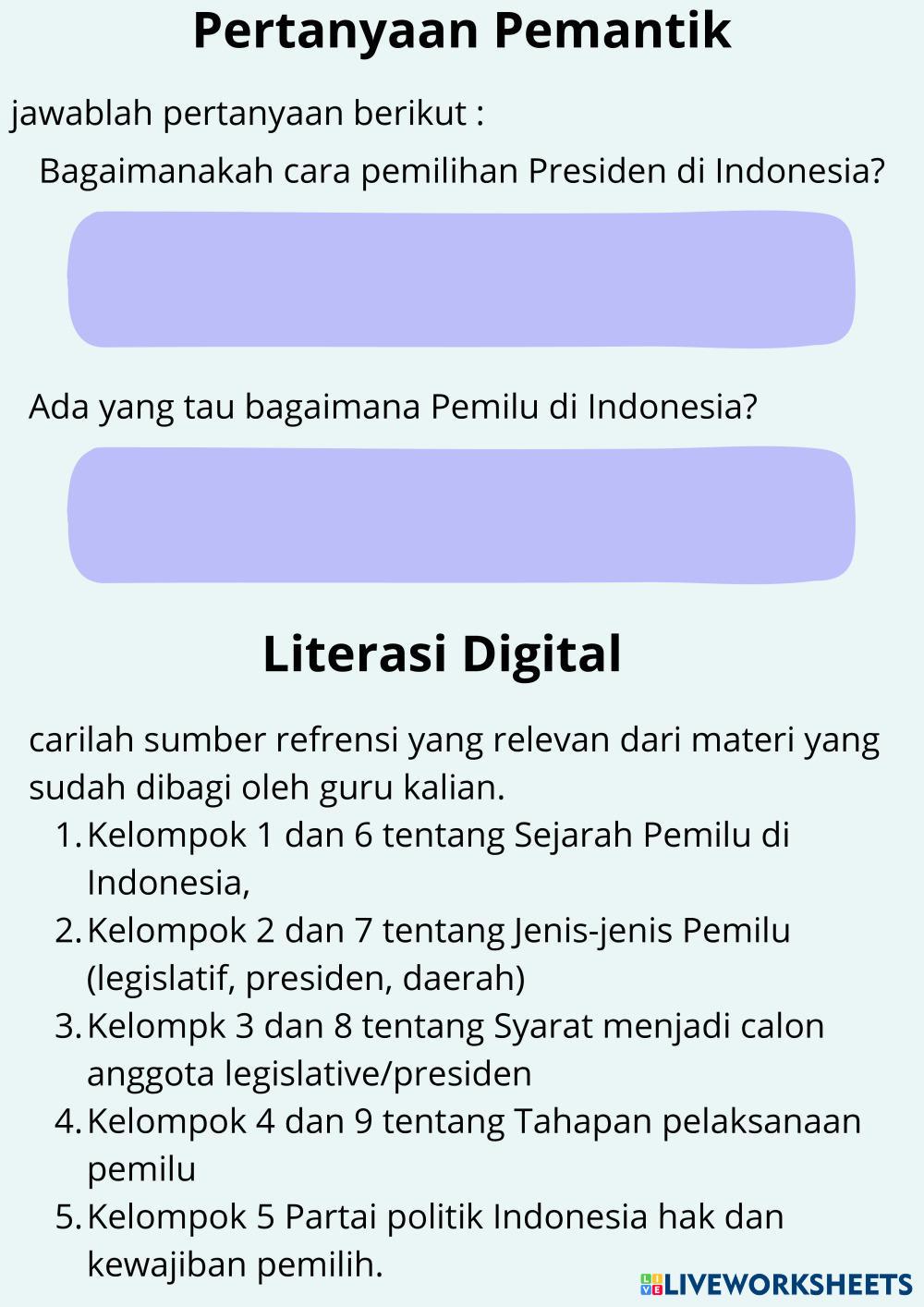 Pertanyaan Pemantik

jawablah pertanyaan berikut :

Bagaimanakah cara pemilihan Presiden di Indonesia?

Ada yang tau bagaimana Pemilu di Indonesia?

Literasi Digital

carilah sumber refrensi yang relevan dari materi yang sudah dibagi oleh guru kalian.

1. Kelompok 1 dan 6 tentang Sejarah Pemilu di Indonesia,
2. Kelompok 2 dan 7 tentang Jenis-jenis Pemilu (legislatif, presiden, daerah)
3. Kelompk 3 dan 8 tentang Syarat menjadi calon anggota legislative/presiden
4. Kelompok 4 dan 9 tentang Tahapan pelaksanaan pemilu
5. Kelompok 5 Partai politik Indonesia hak dan kewajiban pemilih.

LIVEWORKSHEETS